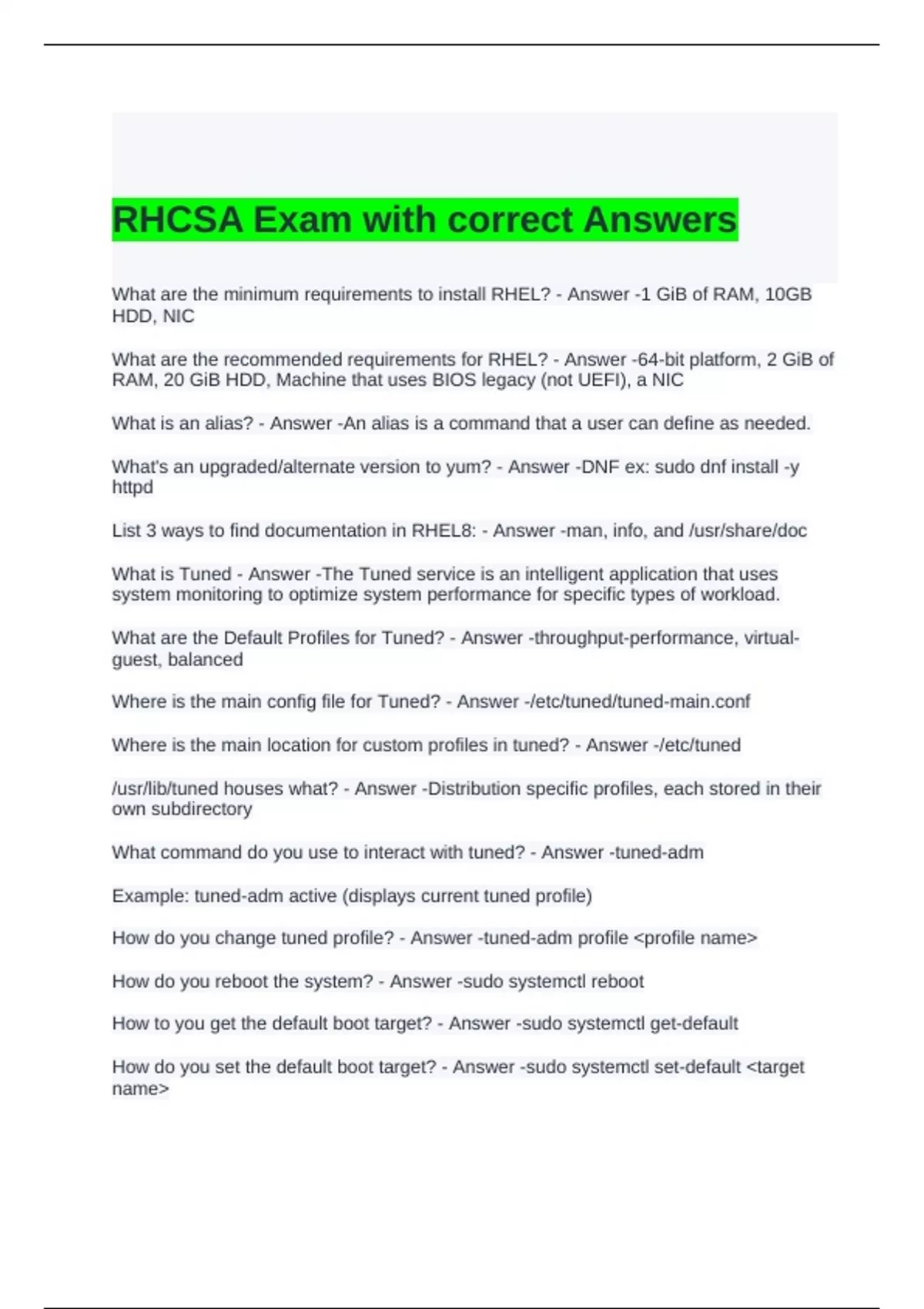 RHCSA Exam with correct Answers

What are the minimum requirements to install RHEL? - Answer -1 GiB of RAM, 10GB HDD, NIC

What are the recommended requirements for RHEL? - Answer -64-bit platform, 2 GiB of RAM, 20 GiB HDD, Machine that uses BIOS legacy (not UEFI), a NIC

What is an alias? - Answer -An alias is a command that a user can define as needed.

What's an upgraded/alternate version to yum? - Answer -DNF ex: sudo dnf install -y httpd

List 3 ways to find documentation in RHEL8: - Answer -man, info, and /usr/share/doc

What is Tuned - Answer -The Tuned service is an intelligent application that uses system monitoring to optimize system performance for specific types of workload.

What are the Default Profiles for Tuned? - Answer -throughput-performance, virtual-guest, balanced

Where is the main config file for Tuned? - Answer -/etc/tuned/tuned-main.conf

Where is the main location for custom profiles in tuned? - Answer -/etc/tuned

/usr/lib/tuned houses what? - Answer -Distribution specific profiles, each stored in their own subdirectory

What command do you use to interact with tuned? - Answer -tuned-adm

Example: tuned-adm active (displays current tuned profile)

How do you change tuned profile? - Answer -tuned-adm profile <profile name>

How do you reboot the system? - Answer -sudo systemctl reboot

How to you get the default boot target? - Answer -sudo systemctl get-default

How do you set the default boot target? - Answer -sudo systemctl set-default <target name>